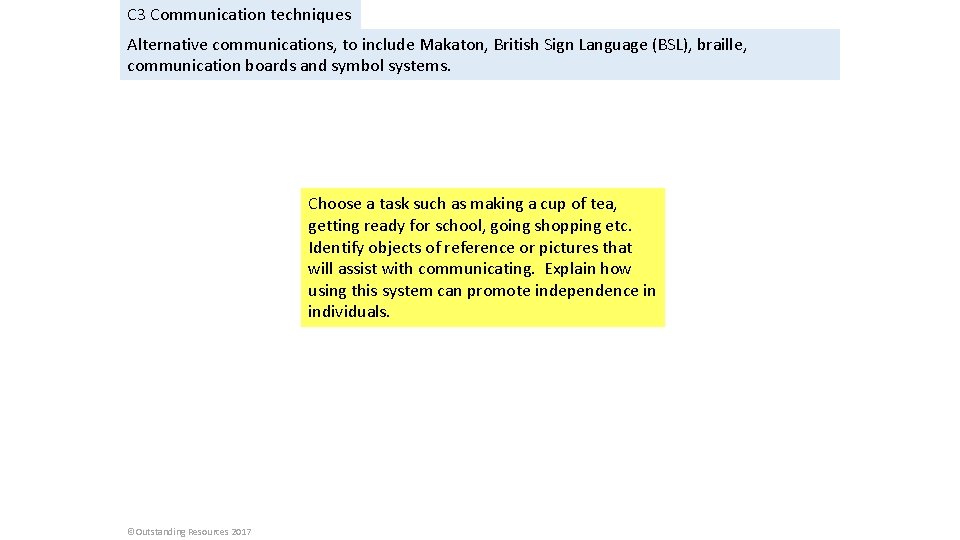 C3 Communication techniques

Alternative communications, to include Makaton, British Sign Language (BSL), braille, communication boards and symbol systems.

Choose a task such as making a cup of tea, getting ready for school, going shopping etc. Identify objects of reference or pictures that will assist with communicating. Explain how using this system can promote independence in individuals.

©Outstanding Resources 2017